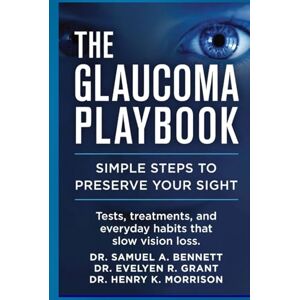 THE GLAUCOMA PLAYBOOK

SIMPLE STEPS TO PRESERVE YOUR SIGHT

Tests, treatments, and everyday habits that slow vision loss.

DR. SAMUEL A. BENNETT
DR. EVELYEN R. GRANT
DR. HENRY K. MORRISON